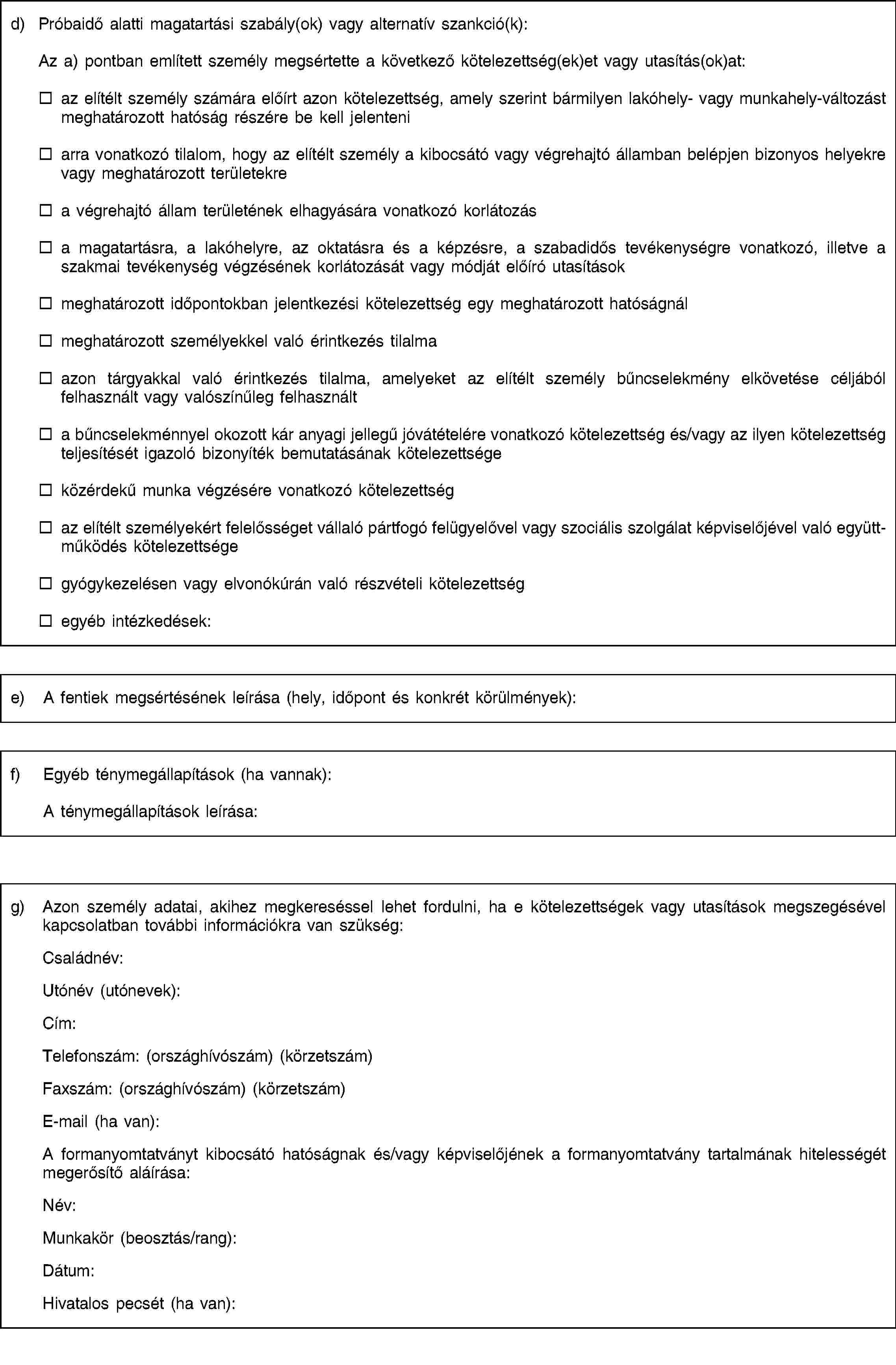 d) Próbaidő alatti magatartási szabály(ok) vagy alternatív szankció(k):

Az a) pontban említett személy megsértette a következő kötelezettség(ek)et vagy utasítás(ok)at:

☐ az elítélt személy számára előírt azon kötelezettség, amely szerint bármilyen lakóhely- vagy munkahely-változást meghatározott hatóság részére be kell jelenteni

☐ arra vonatkozó tilalom, hogy az elítélt személy a kibocsátó vagy végrehajtó államban belépjen bizonyos helyekre vagy meghatározott területekre

☐ a végrehajtó állam területének elhagyására vonatkozó korlátozás

☐ a magatartásra, a lakóhelyre, az oktatásra és a képzésre, a szabadidős tevékenységre vonatkozó, illetve a szakmai tevékenység végzésének korlátozását vagy módját előíró utasítások

☐ meghatározott időpontokban jelentkezési kötelezettség egy meghatározott hatóságnál

☐ meghatározott személyekkel való érintkezés tilalma

☐ azon tárgyakkal való érintkezés tilalma, amelyeket az elítélt személy bűncselekmény elkövetése céljából felhasznált vagy valószínűleg felhasznált

☐ a bűncselekménnyel okozott kár anyagi jellegű jóvátételére vonatkozó kötelezettség és/vagy az ilyen kötelezettség teljesítését igazoló bizonyíték bemutatásának kötelezettsége

☐ közérdekű munka végzésére vonatkozó kötelezettség

☐ az elítélt személyekért felelősséget vállaló pártfogó felügyelővel vagy szociális szolgálat képviselőjével való együttműködés kötelezettsége

☐ gyógykezelésen vagy elvonókúrán való részvételi kötelezettség

☐ egyéb intézkedések:

e) A fentiek megsértésének leírása (hely, időpont és konkrét körülmények):

f) Egyéb ténymegállapítások (ha vannak):

A ténymegállapítások leírása:

g) Azon személy adatai, akihez megkereséssel lehet fordulni, ha e kötelezettségek vagy utasítások megszegésével kapcsolatban további információkra van szükség:

Családnév:

Utónév (utónevek):

Cím:

Telefonszám: (országhívószám) (körzetszám)

Faxszám: (országhívószám) (körzetszám)

E-mail (ha van):

A formanyomtatványt kibocsátó hatóságnak és/vagy képviselőjének a formanyomtatvány tartalmának hitelességét megerősítő aláírása:

Név:

Munkakör (beosztás/rang):

Dátum:

Hivatalos pecsét (ha van):